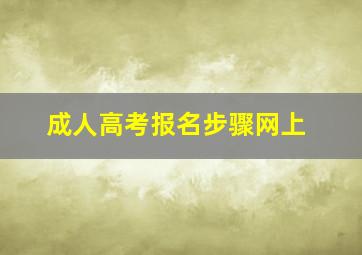 成人高考报名步骤网上